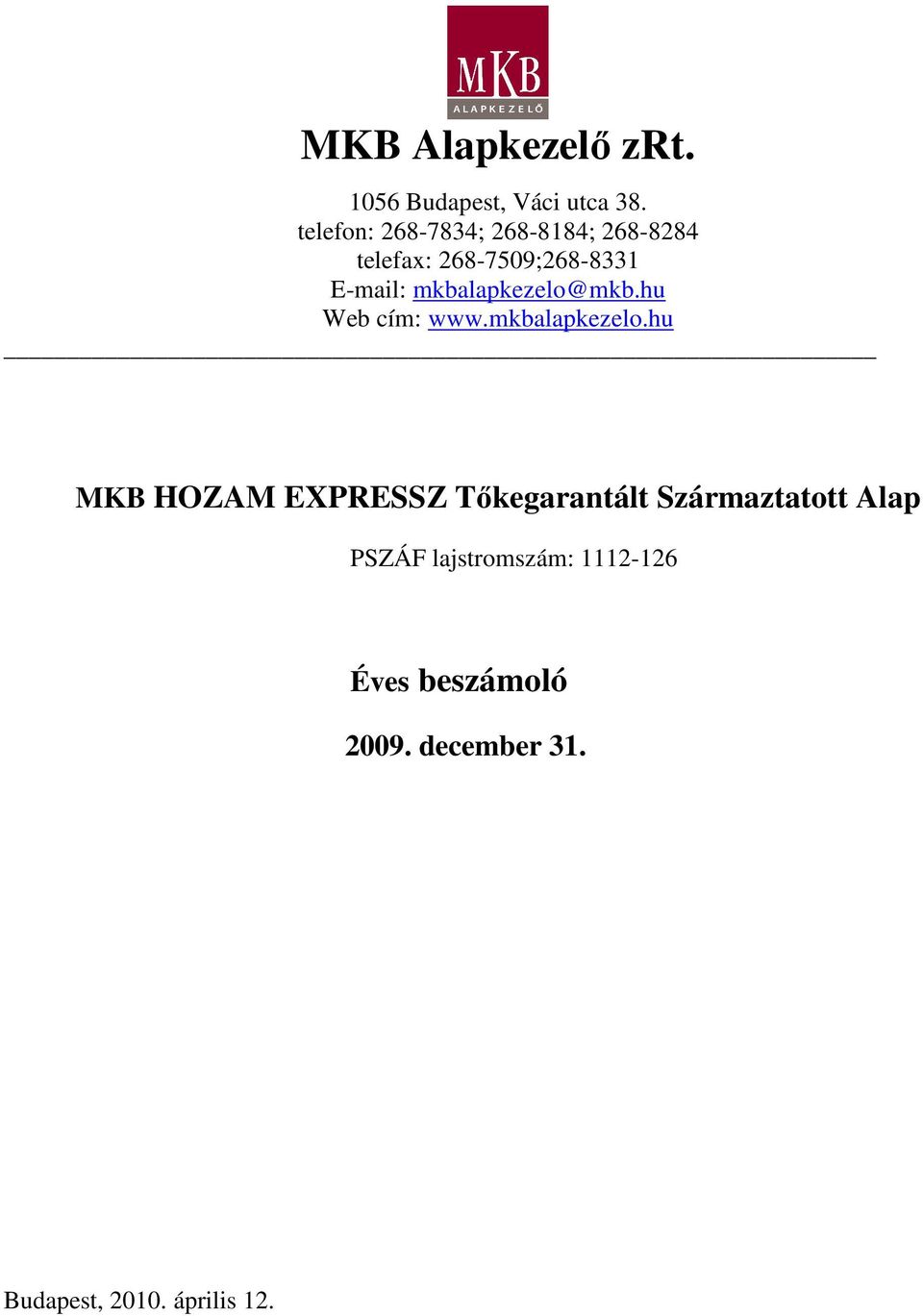 MKB
ALAPKEZELŐ

MKB Alapkezelő zRt.

1056 Budapest, Váci utca 38.
telefon: 268-7834; 268-8184; 268-8284
telefax: 268-7509;268-8331
E-mail: mkbalapkezelo@mkb.hu
Web cím: www.mkbalapkezelo.hu

MKB HOZAM EXPRESSZ Tőkegarantált Származtatott Alap

PSZÁF lajstromszám: 1112-126

Éves beszámoló

2009. december 31.

Budapest, 2010. április 12.